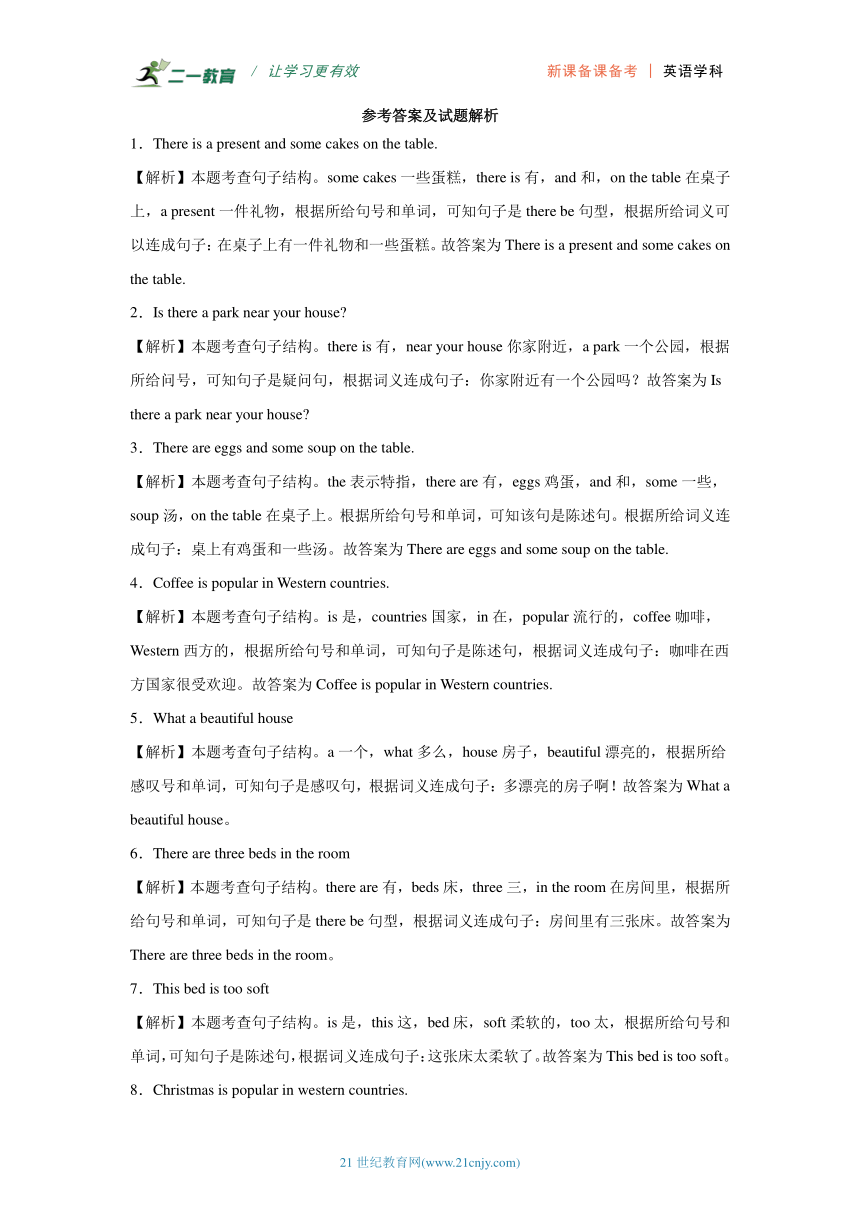 二一教育 / 让学习更有效　　新课备课备考 ｜ 英语学科

参考答案及试题解析

1．There is a present and some cakes on the table.

【解析】本题考查句子结构。some cakes 一些蛋糕，there is 有，and 和，on the table 在桌子上，a present 一件礼物，根据所给句号和单词，可知句子是 there be 句型，根据所给词义可以连成句子：在桌子上有一件礼物和一些蛋糕。故答案为 There is a present and some cakes on the table.

2．Is there a park near your house?

【解析】本题考查句子结构。there is 有，near your house 你家附近，a park 一个公园，根据所给问号，可知句子是疑问句，根据词义连成句子：你家附近有一个公园吗？故答案为 Is there a park near your house?

3．There are eggs and some soup on the table.

【解析】本题考查句子结构。the 表示特指，there are 有，eggs 鸡蛋，and 和，some 一些，soup 汤，on the table 在桌子上。根据所给句号和单词，可知该句是陈述句。根据所给词义连成句子：桌上有鸡蛋和一些汤。故答案为 There are eggs and some soup on the table.

4．Coffee is popular in Western countries.

【解析】本题考查句子结构。is 是，countries 国家，in 在，popular 流行的，coffee 咖啡，Western 西方的，根据所给句号和单词，可知句子是陈述句，根据词义连成句子：咖啡在西方国家很受欢迎。故答案为 Coffee is popular in Western countries.

5．What a beautiful house

【解析】本题考查句子结构。a 一个，what 多么，house 房子，beautiful 漂亮的，根据所给感叹号和单词，可知句子是感叹句，根据词义连成句子：多漂亮的房子啊！故答案为 What a beautiful house。

6．There are three beds in the room

【解析】本题考查句子结构。there are 有，beds 床，three 三，in the room 在房间里，根据所给句号和单词，可知句子是 there be 句型，根据词义连成句子：房间里有三张床。故答案为 There are three beds in the room。

7．This bed is too soft

【解析】本题考查句子结构。is 是，this 这，bed 床，soft 柔软的，too 太，根据所给句号和单词，可知句子是陈述句，根据词义连成句子：这张床太柔软了。故答案为 This bed is too soft。

8．Christmas is popular in western countries.

21 世纪教育网(www.21cnjy.com)